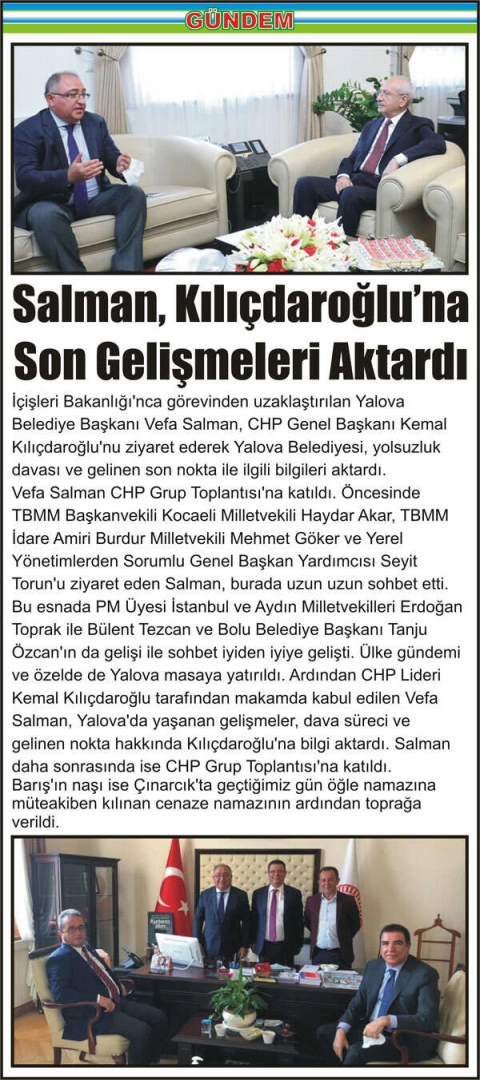 GÜNDEM

Salman, Kılıçdaroğlu'na Son Gelişmeleri Aktardı

İçişleri Bakanlığı'nca görevinden uzaklaştırılan Yalova Belediye Başkanı Vefa Salman, CHP Genel Başkanı Kemal Kılıçdaroğlu'nu ziyaret ederek Yalova Belediyesi, yolsuzluk davası ve gelinen son nokta ile ilgili bilgileri aktardı.
Vefa Salman CHP Grup Toplantısı'na katıldı. Öncesinde TBMM Başkanvekili Kocaeli Milletvekili Haydar Akar, TBMM İdare Amiri Burdur Milletvekili Mehmet Göker ve Yerel Yönetimlerden Sorumlu Genel Başkan Yardımcısı Seyit Torun'u ziyaret eden Salman, burada uzun uzun sohbet etti. Bu esnada PM Üyesi İstanbul ve Aydın Milletvekilleri Erdoğan Toprak ile Bülent Tezcan ve Bolu Belediye Başkanı Tanju Özcan'ın da gelişi ile sohbet iyiden iyiye gelişti. Ülke gündemi ve özelde de Yalova masaya yatırıldı. Ardından CHP Lideri Kemal Kılıçdaroğlu tarafından makamda kabul edilen Vefa Salman, Yalova'da yaşanan gelişmeler, dava süreci ve gelinen nokta hakkında Kılıçdaroğlu'na bilgi aktardı. Salman daha sonrasında ise CHP Grup Toplantısı'na katıldı.
Barış'ın naşı ise Çınarcık'ta geçtiğimiz gün öğle namazına müteakiben kılınan cenaze namazının ardından toprağa verildi.